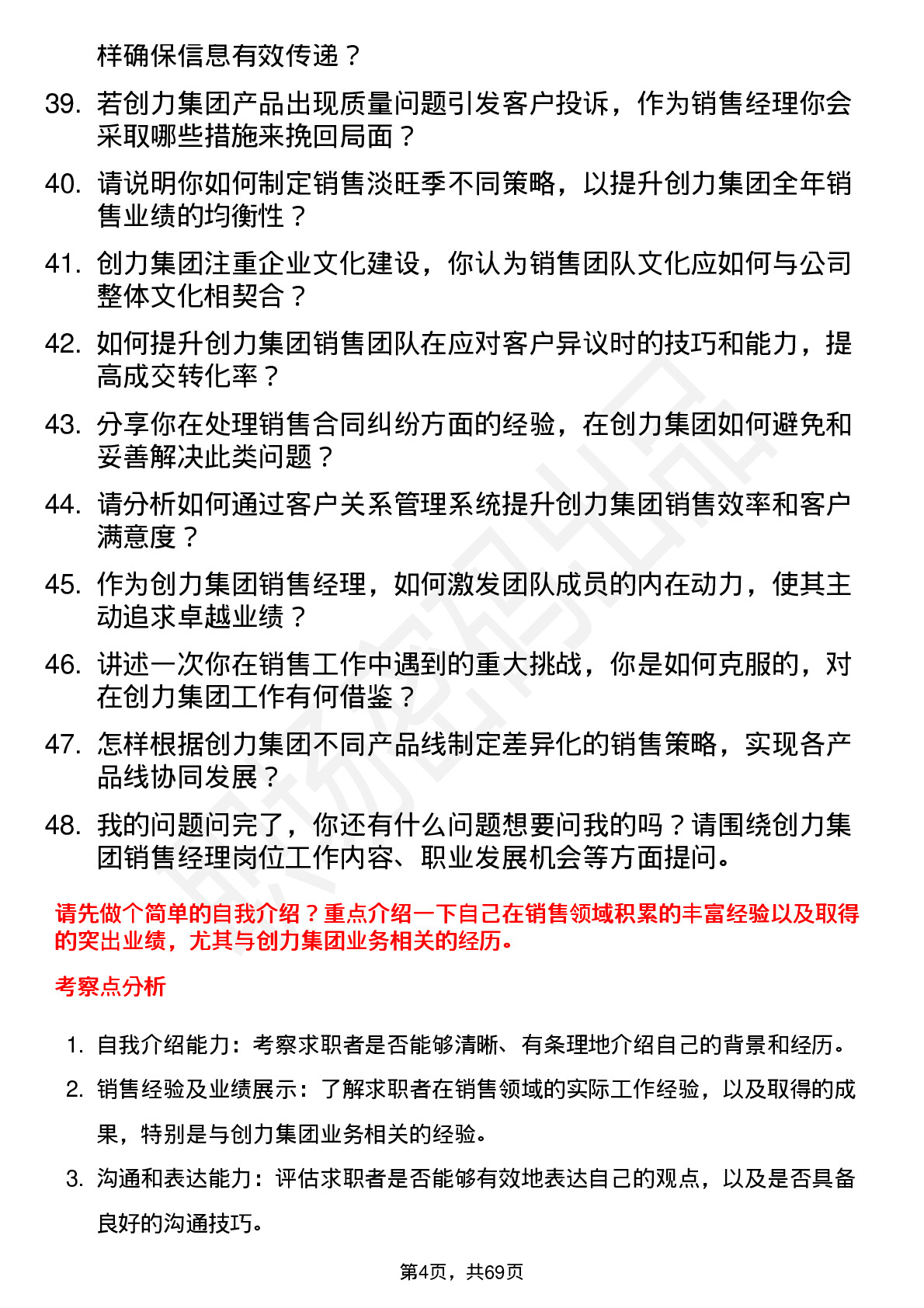 样确保信息有效传递？

39. 若创力集团产品出现质量问题引发客户投诉，作为销售经理你会采取哪些措施来挽回局面？

40. 请说明你如何制定销售淡旺季不同策略，以提升创力集团全年销售业绩的均衡性？

41. 创力集团注重企业文化建设，你认为销售团队文化应如何与公司整体文化相契合？

42. 如何提升创力集团销售团队在应对客户异议时的技巧和能力，提高成交转化率？

43. 分享你在处理销售合同纠纷方面的经验，在创力集团如何避免和妥善解决此类问题？

44. 请分析如何通过客户关系管理系统提升创力集团销售效率和客户满意度？

45. 作为创力集团销售经理，如何激发团队成员的内在动力，使其主动追求卓越业绩？

46. 讲述一次你在销售工作中遇到的重大挑战，你是如何克服的，对在创力集团工作有何借鉴？

47. 怎样根据创力集团不同产品线制定差异化的销售策略，实现各产品线协同发展？

48. 我的问题问完了，你还有什么问题想要问我的吗？请围绕创力集团销售经理岗位工作内容、职业发展机会等方面提问。

请先做个简单的自我介绍？重点介绍一下自己在销售领域积累的丰富经验以及取得的突出业绩，尤其与创力集团业务相关的经历。

考察点分析

1. 自我介绍能力：考察求职者是否能够清晰、有条理地介绍自己的背景和经历。

2. 销售经验及业绩展示：了解求职者在销售领域的实际工作经验，以及取得的成果，特别是与创力集团业务相关的经验。

3. 沟通和表达能力：评估求职者是否能够有效地表达自己的观点，以及是否具备良好的沟通技巧。

第4页，共69页